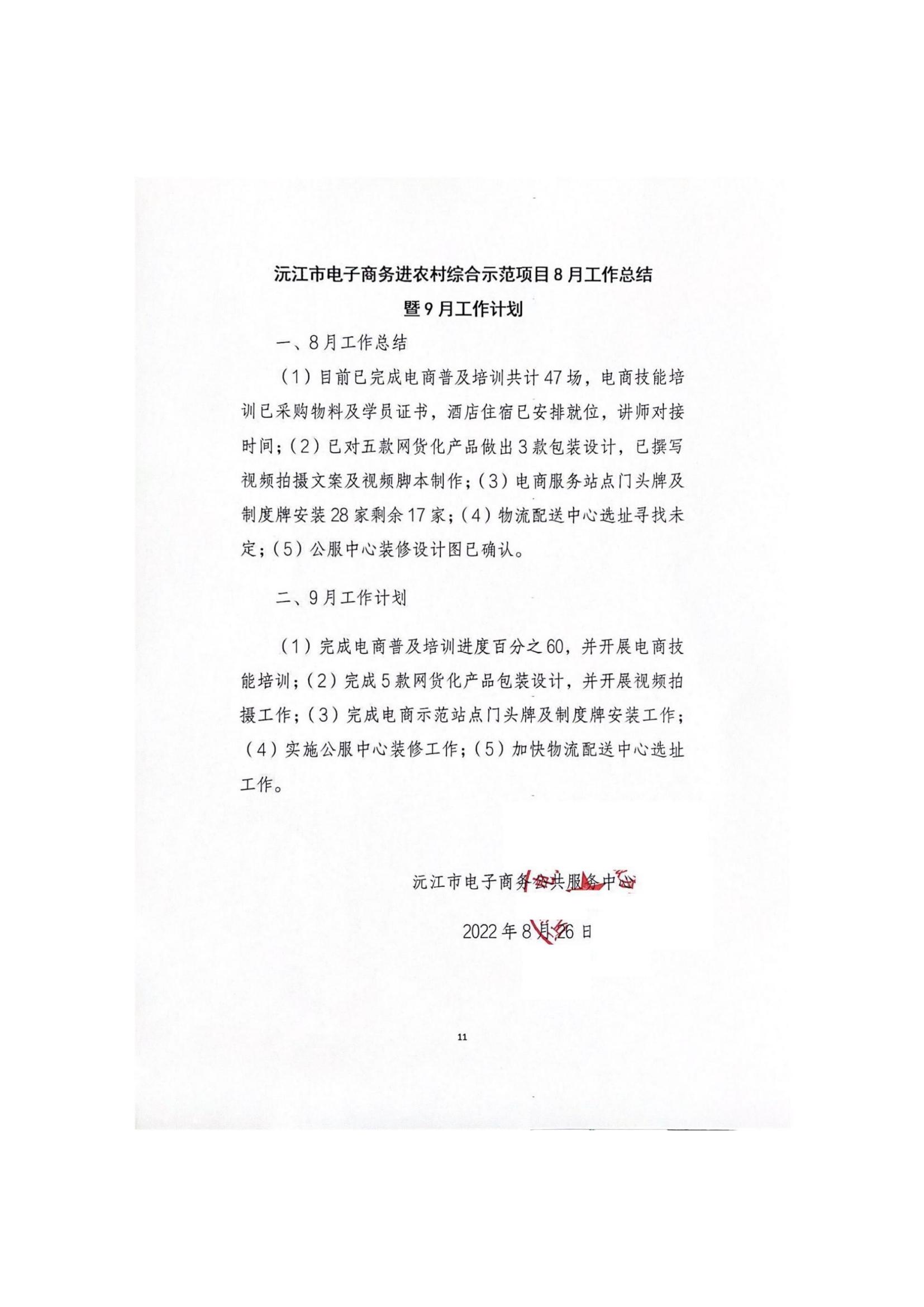 沅江市电子商务进农村综合示范项目8月工作总结
暨9月工作计划

一、8月工作总结

（1）目前已完成电商普及培训共计47场，电商技能培训已采购物料及学员证书，酒店住宿已安排就位，讲师对接时间；（2）已对五款网货化产品做出3款包装设计，已撰写视频拍摄文案及视频脚本制作；（3）电商服务站点门头牌及制度牌安装28家剩余17家；（4）物流配送中心选址寻找未定；（5）公服中心装修设计图已确认。

二、9月工作计划

（1）完成电商普及培训进度百分之60，并开展电商技能培训；（2）完成5款网货化产品包装设计，并开展视频拍摄工作；（3）完成电商示范站点门头牌及制度牌安装工作；（4）实施公服中心装修工作；（5）加快物流配送中心选址工作。

沅江市电子商务公共服务中心

2022年8月26日

11